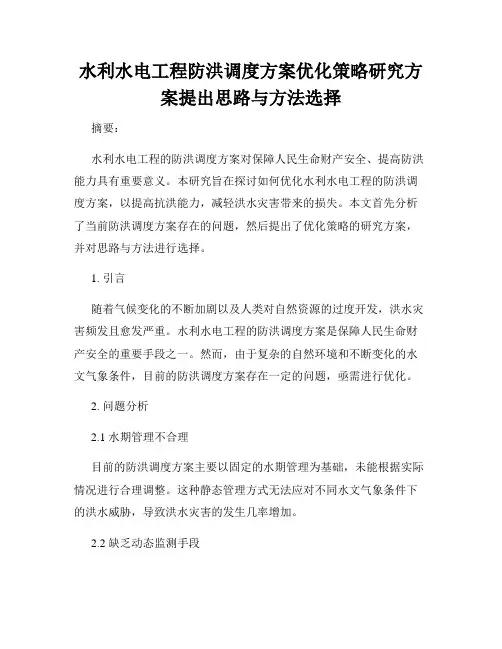 水利水电工程防洪调度方案优化策略研究方案提出思路与方法选择

摘要：

水利水电工程的防洪调度方案对保障人民生命财产安全、提高防洪能力具有重要意义。本研究旨在探讨如何优化水利水电工程的防洪调度方案，以提高抗洪能力，减轻洪水灾害带来的损失。本文首先分析了当前防洪调度方案存在的问题，然后提出了优化策略的研究方案，并对思路与方法进行选择。

1. 引言

随着气候变化的不断加剧以及人类对自然资源的过度开发，洪水灾害频发且愈发严重。水利水电工程的防洪调度方案是保障人民生命财产安全的重要手段之一。然而，由于复杂的自然环境和不断变化的水文气象条件，目前的防洪调度方案存在一定的问题，亟需进行优化。

2. 问题分析

2.1 水期管理不合理

目前的防洪调度方案主要以固定的水期管理为基础，未能根据实际情况进行合理调整。这种静态管理方式无法应对不同水文气象条件下的洪水威胁，导致洪水灾害的发生几率增加。

2.2 缺乏动态监测手段